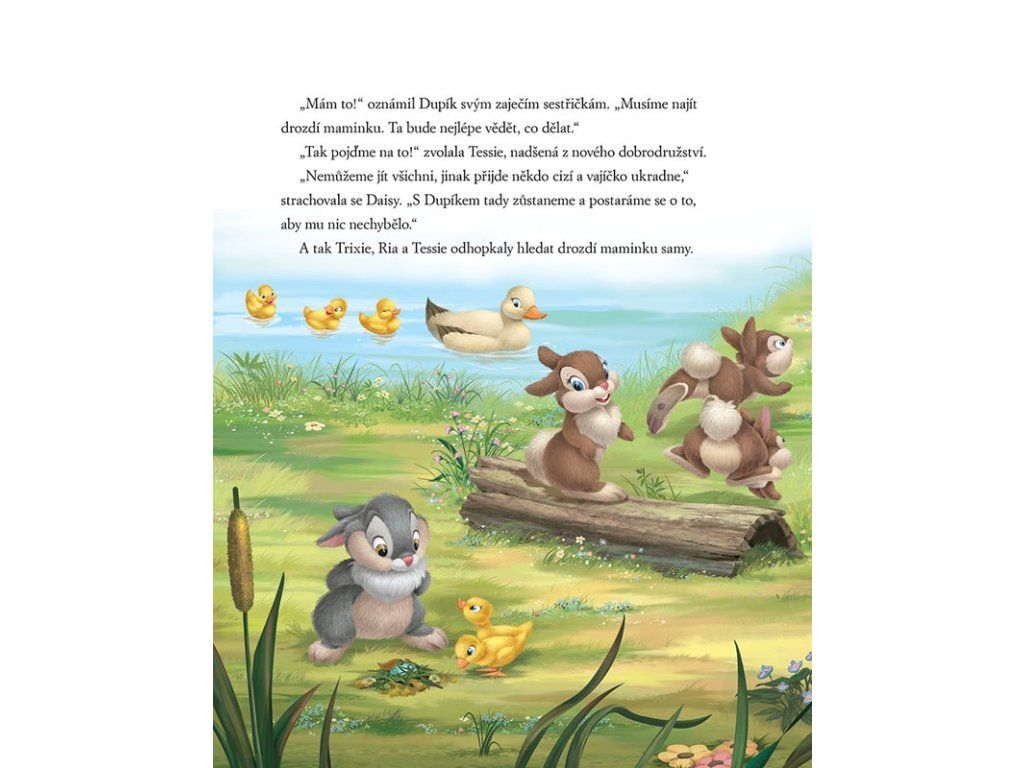 „Mám to!“ oznámil Dupík svým zaječím sestřičkám. „Musíme najít drozdí maminku. Ta bude nejlépe vědět, co dělat.“

„Tak pojďme na to!“ zvolala Tessie, nadšená z nového dobrodružství.

„Nemůžeme jít všichni, jinak přijde někdo cizí a vajíčko ukradne,“ strachovala se Daisy. „S Dupíkem tady zůstaneme a postaráme se o to, aby mu nic nechybělo.“

A tak Trixie, Ria a Tessie odhopkaly hledat drozdí maminku samy.